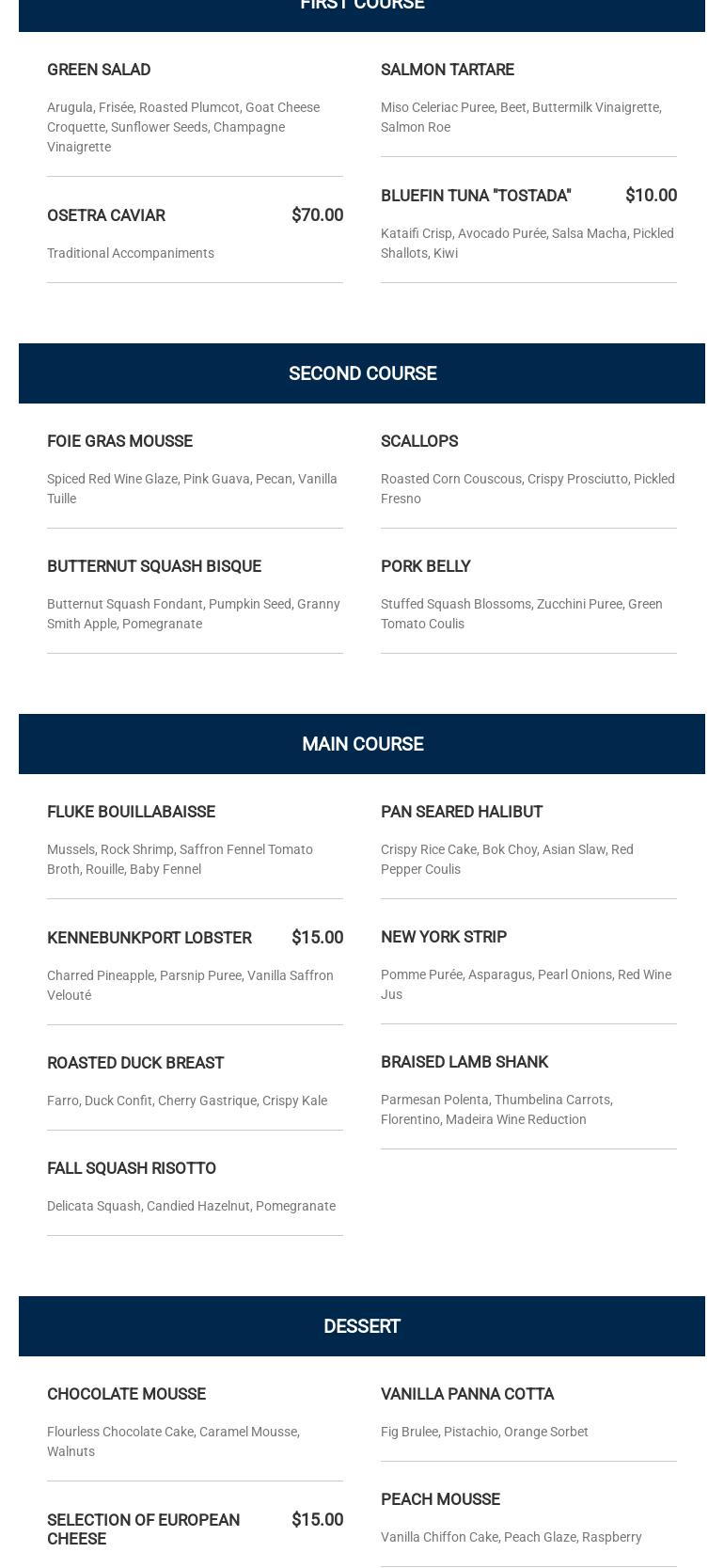 FIRST COURSE

GREEN SALAD

Arugula, Frisée, Roasted Plumcot, Goat Cheese Croquette, Sunflower Seeds, Champagne Vinaigrette

OSETRA CAVIAR $70.00

Traditional Accompaniments

SALMON TARTARE

Miso Celeriac Puree, Beet, Buttermilk Vinaigrette, Salmon Roe

BLUEFIN TUNA "TOSTADA" $10.00

Kataifi Crisp, Avocado Purée, Salsa Macha, Pickled Shallots, Kiwi

SECOND COURSE

FOIE GRAS MOUSSE

Spiced Red Wine Glaze, Pink Guava, Pecan, Vanilla Tuille

BUTTERNUT SQUASH BISQUE

Butternut Squash Fondant, Pumpkin Seed, Granny Smith Apple, Pomegranate

SCALLOPS

Roasted Corn Couscous, Crispy Prosciutto, Pickled Fresno

PORK BELLY

Stuffed Squash Blossoms, Zucchini Puree, Green Tomato Coulis

MAIN COURSE

FLUKE BOUILLABAISSE

Mussels, Rock Shrimp, Saffron Fennel Tomato Broth, Rouille, Baby Fennel

KENNEBUNKPORT LOBSTER $15.00

Charred Pineapple, Parsnip Puree, Vanilla Saffron Velouté

ROASTED DUCK BREAST

Farro, Duck Confit, Cherry Gastrique, Crispy Kale

FALL SQUASH RISOTTO

Delicata Squash, Candied Hazelnut, Pomegranate

PAN SEARED HALIBUT

Crispy Rice Cake, Bok Choy, Asian Slaw, Red Pepper Coulis

NEW YORK STRIP

Pomme Purée, Asparagus, Pearl Onions, Red Wine Jus

BRAISED LAMB SHANK

Parmesan Polenta, Thumbelina Carrots, Florentino, Madeira Wine Reduction

DESSERT

CHOCOLATE MOUSSE

Flourless Chocolate Cake, Caramel Mousse, Walnuts

SELECTION OF EUROPEAN CHEESE $15.00

VANILLA PANNA COTTA

Fig Brulee, Pistachio, Orange Sorbet

PEACH MOUSSE

Vanilla Chiffon Cake, Peach Glaze, Raspberry